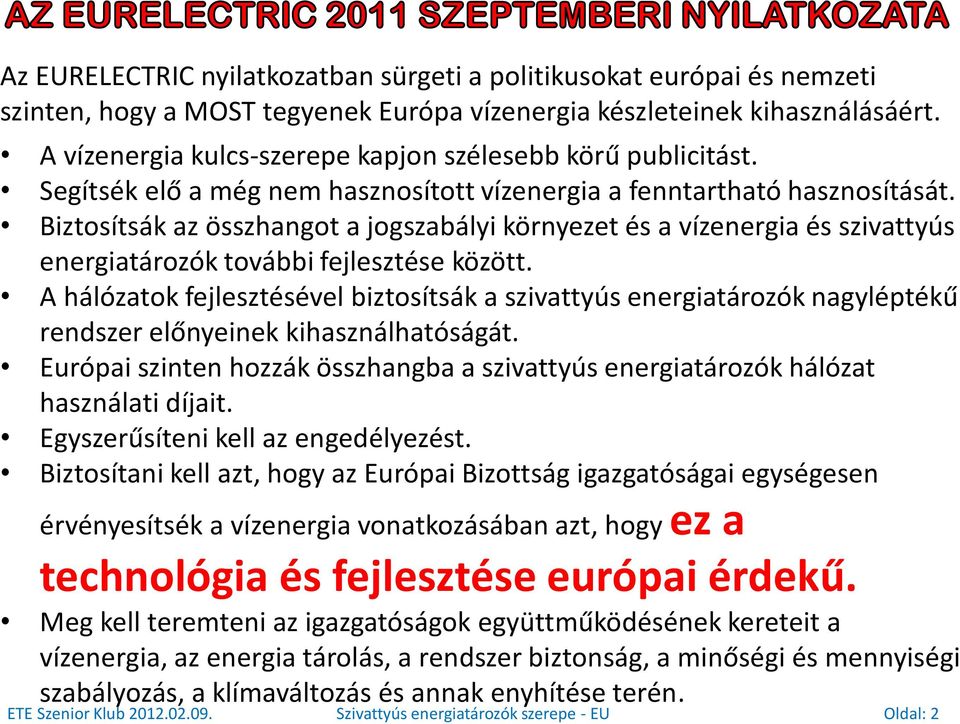 AZ EURELECTRIC 2011 SZEPTEMBERI NYILATKOZATA

Az EURELECTRIC nyilatkozatban sürgeti a politikusokat európai és nemzeti szinten, hogy a MOST tegyenek Európa vízenergia készleteinek kihasználásáért.

• A vízenergia kulcs-szerepe kapjon szélesebb körű publicitást.
• Segítsék elő a még nem hasznosított vízenergia a fenntartható hasznosítását.
• Biztosítsák az összhangot a jogszabályi környezet és a vízenergia és szivattyús energiatározók további fejlesztése között.
• A hálózatok fejlesztésével biztosítsák a szivattyús energiatározók nagyléptékű rendszer előnyeinek kihasználhatóságát.
• Európai szinten hozzák összhangba a szivattyús energiatározók hálózat használati díjait.
• Egyszerűsíteni kell az engedélyezést.
• Biztosítani kell azt, hogy az Európai Bizottság igazgatóságai egységesen érvényesítsék a vízenergia vonatkozásában azt, hogy ez a technológia és fejlesztése európai érdekű.
• Meg kell teremteni az igazgatóságok együttműködésének kereteit a vízenergia, az energia tárolás, a rendszer biztonság, a minőségi és mennyiségi szabályozás, a klímaváltozás és annak enyhítése terén.

ETE Szenior Klub 2012.02.09. Szivattyús energiatározók szerepe - EU Oldal: 2